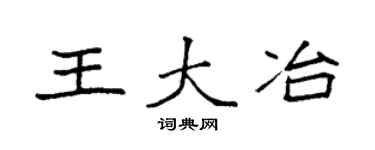 王大冶

词典网